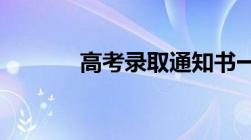 高考录取通知书一